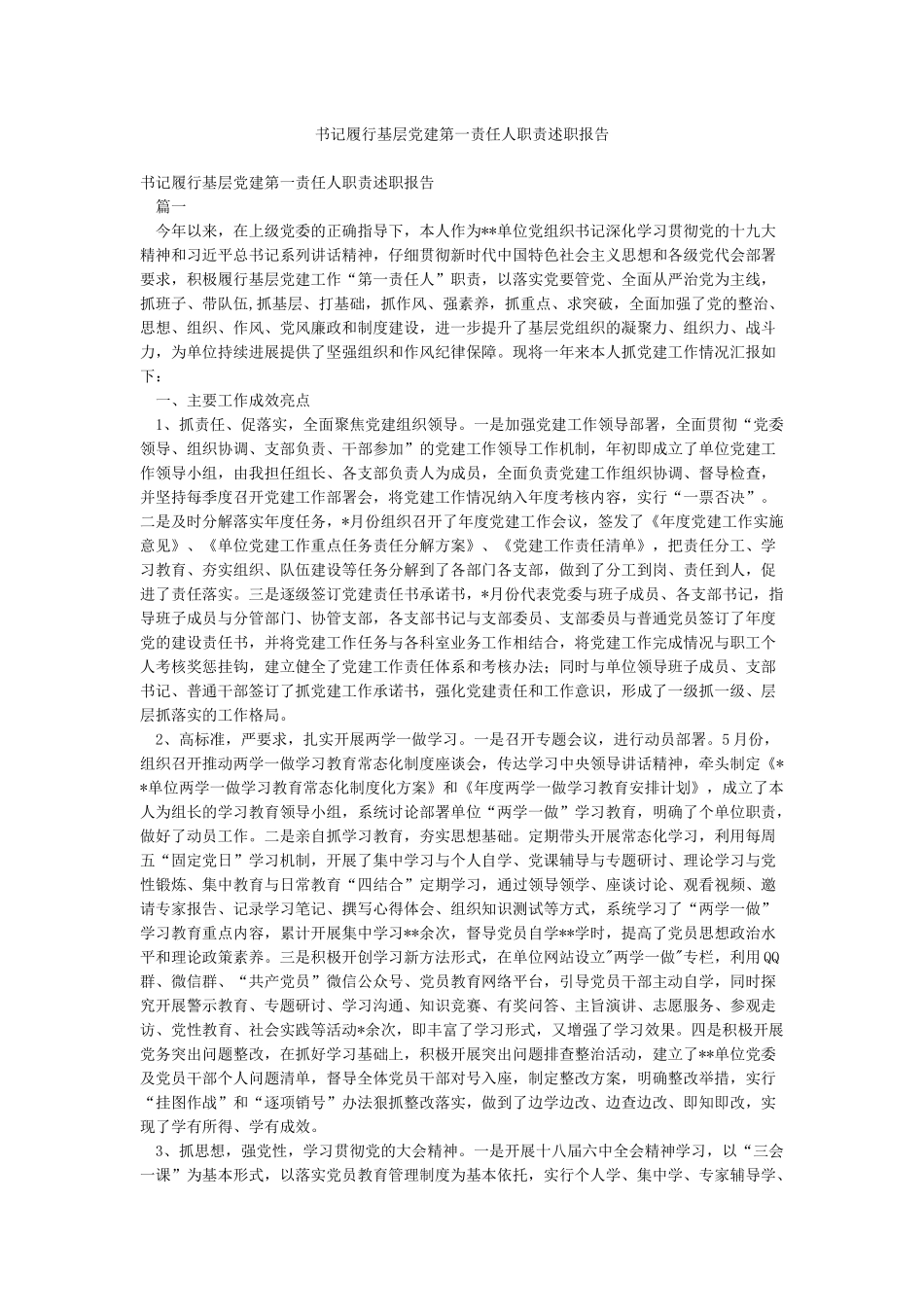 书记履行基层党建第一责任人职责述职报告

书记履行基层党建第一责任人职责述职报告

篇一

今年以来，在上级党委的正确指导下，本人作为**单位党组织书记深化学习贯彻党的十九大精神和习近平总书记系列讲话精神，仔细贯彻新时代中国特色社会主义思想和各级党代会部署要求，积极履行基层党建工作“第一责任人”职责，以落实党要管党、全面从严治党为主线，抓班子、带队伍,抓基层、打基础，抓作风、强素养，抓重点、求突破，全面加强了党的整治、思想、组织、作风、党风廉政和制度建设，进一步提升了基层党组织的凝聚力、组织力、战斗力，为单位持续进展提供了坚强组织和作风纪律保障。现将一年来本人抓党建工作情况汇报如下：

一、主要工作成效亮点

1、抓责任、促落实，全面聚焦党建组织领导。一是加强党建工作领导部署，全面贯彻“党委领导、组织协调、支部负责、干部参加”的党建工作领导工作机制，年初即成立了单位党建工作领导小组，由我担任组长、各支部负责人为成员，全面负责党建工作组织协调、督导检查，并坚持每季度召开党建工作部署会，将党建工作情况纳入年度考核内容，实行“一票否决”。二是及时分解落实年度任务，*月份组织召开了年度党建工作会议，签发了《年度党建工作实施意见》、《单位党建工作重点任务责任分解方案》、《党建工作责任清单》，把责任分工、学习教育、夯实组织、队伍建设等任务分解到了各部门各支部，做到了分工到岗、责任到人，促进了责任落实。三是逐级签订党建责任书承诺书，*月份代表党委与班子成员、各支部书记，指导班子成员与分管部门、协管支部，各支部书记与支部委员、支部委员与普通党员签订了年度党的建设责任书，并将党建工作任务与各科室业务工作相结合，将党建工作完成情况与职工个人考核奖惩挂钩，建立健全了党建工作责任体系和考核办法；同时与单位领导班子成员、支部书记、普通干部签订了抓党建工作承诺书，强化党建责任和工作意识，形成了一级抓一级、层层抓落实的工作格局。

2、高标准，严要求，扎实开展两学一做学习。一是召开专题会议，进行动员部署。5月份，组织召开推动两学一做学习教育常态化制度座谈会，传达学习中央领导讲话精神，牵头制定《**单位两学一做学习教育常态化制度化方案》和《年度两学一做学习教育安排计划》，成立了本人为组长的学习教育领导小组，系统讨论部署单位“两学一做”学习教育，明确了个单位职责，做好了动员工作。二是亲自抓学习教育，夯实思想基础。定期带头开展常态化学习，利用每周五“固定党日”学习机制，开展了集中学习与个人自学、党课辅导与专题研讨、理论学习与党性锻炼、集中教育与日常教育“四结合”定期学习，通过领导领学、座谈讨论、观看视频、邀请专家报告、记录学习笔记、撰写心得体会、组织知识测试等方式，系统学习了“两学一做”学习教育重点内容，累计开展集中学习**余次，督导党员自学**学时，提高了党员思想政治水平和理论政策素养。三是积极开创学习新方法形式，在单位网站设立"两学一做"专栏，利用QQ群、微信群、“共产党员”微信公众号、党员教育网络平台，引导党员干部主动自学，同时探究开展警示教育、专题研讨、学习沟通、知识竞赛、有奖问答、主旨演讲、志愿服务、参观走访、党性教育、社会实践等活动*余次，即丰富了学习形式，又增强了学习效果。四是积极开展党务突出问题整改，在抓好学习基础上，积极开展突出问题排查整治活动，建立了**单位党委及党员干部个人问题清单，督导全体党员干部对号入座，制定整改方案，明确整改举措，实行“挂图作战”和“逐项销号”办法狠抓整改落实，做到了边学边改、边查边改、即知即改，实现了学有所得、学有成效。

3、抓思想，强党性，学习贯彻党的大会精神。一是开展十八届六中全会精神学习，以“三会一课”为基本形式，以落实党员教育管理制度为基本依托，实行个人学、集中学、专家辅导学、